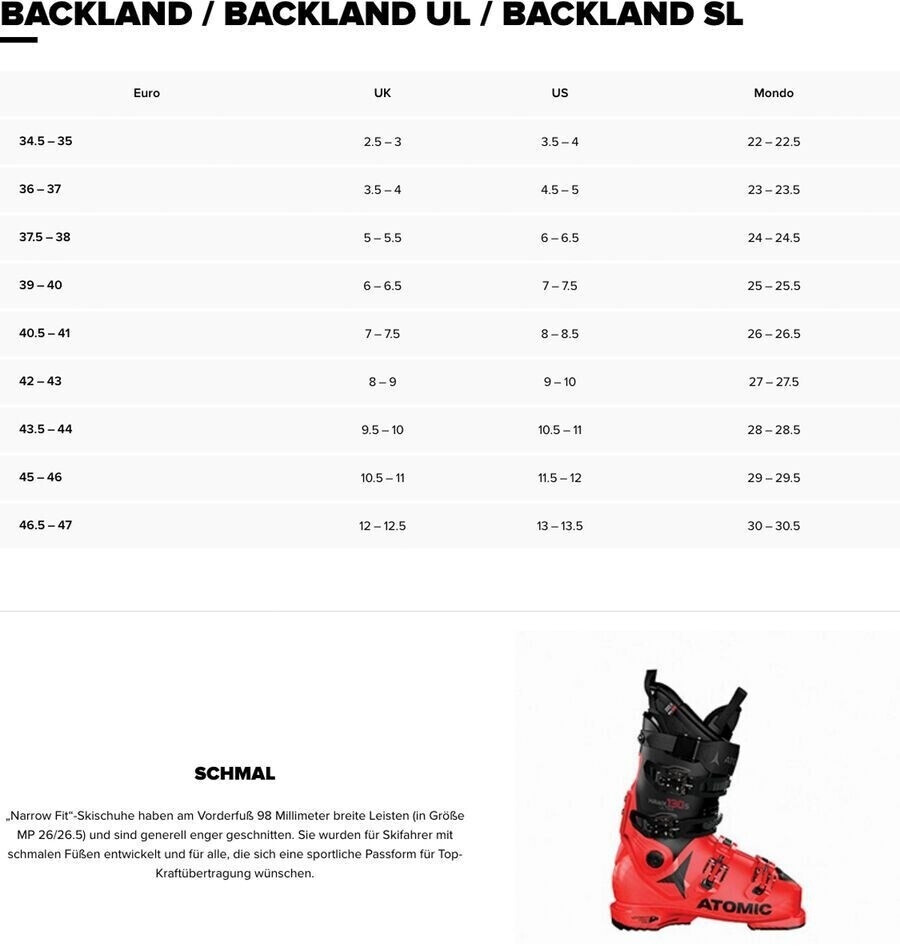 BACKLAND / BACKLAND UL / BACKLAND SL

| Euro | UK | US | Mondo |
|---|---|---|---|
| 34.5 – 35 | 2.5 – 3 | 3.5 – 4 | 22 – 22.5 |
| 36 – 37 | 3.5 – 4 | 4.5 – 5 | 23 – 23.5 |
| 37.5 – 38 | 5 – 5.5 | 6 – 6.5 | 24 – 24.5 |
| 39 – 40 | 6 – 6.5 | 7 – 7.5 | 25 – 25.5 |
| 40.5 – 41 | 7 – 7.5 | 8 – 8.5 | 26 – 26.5 |
| 42 – 43 | 8 – 9 | 9 – 10 | 27 – 27.5 |
| 43.5 – 44 | 9.5 – 10 | 10.5 – 11 | 28 – 28.5 |
| 45 – 46 | 10.5 – 11 | 11.5 – 12 | 29 – 29.5 |
| 46.5 – 47 | 12 – 12.5 | 13 – 13.5 | 30 – 30.5 |

SCHMAL

„Narrow Fit"-Skischuhe haben am Vorderfuß 98 Millimeter breite Leisten (in Größe MP 26/26.5) und sind generell enger geschnitten. Sie wurden für Skifahrer mit schmalen Füßen entwickelt und für alle, die sich eine sportliche Passform für Top-Kraftübertragung wünschen.

ATOMIC